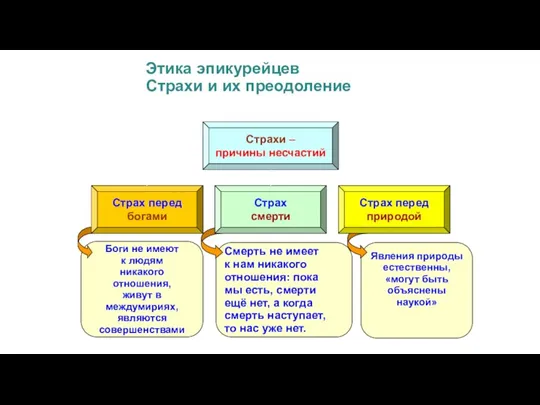 Этика эпикурейцев
Страхи и их преодоление

Страхи –
причины несчастий

Страх перед богами

Страх смерти

Страх перед природой

Боги не имеют к людям никакого отношения, живут в междумириях, являются совершенствами

Смерть не имеет к нам никакого отношения: пока мы есть, смерти ещё нет, а когда смерть наступает, то нас уже нет.

Явления природы естественны, «могут быть объяснены наукой»